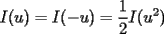 $I(u) = I(-u) = \frac{1}{2}I(u^2)$